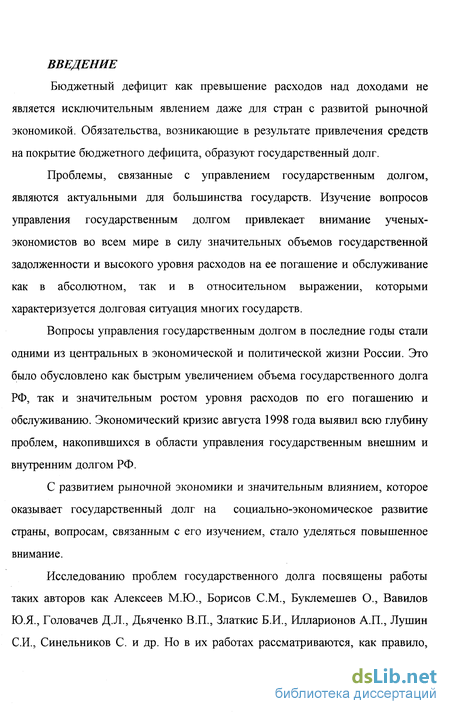 ВВЕДЕНИЕ

Бюджетный дефицит как превышение расходов над доходами не является исключительным явлением даже для стран с развитой рыночной экономикой. Обязательства, возникающие в результате привлечения средств на покрытие бюджетного дефицита, образуют государственный долг.

Проблемы, связанные с управлением государственным долгом, являются актуальными для большинства государств. Изучение вопросов управления государственным долгом привлекает внимание ученых-экономистов во всем мире в силу значительных объемов государственной задолженности и высокого уровня расходов на ее погашение и обслуживание как в абсолютном, так и в относительном выражении, которыми характеризуется долговая ситуация многих государств.

Вопросы управления государственным долгом в последние годы стали одними из центральных в экономической и политической жизни России. Это было обусловлено как быстрым увеличением объема государственного долга РФ, так и значительным ростом уровня расходов по его погашению и обслуживанию. Экономический кризис августа 1998 года выявил всю глубину проблем, накопившихся в области управления государственным внешним и внутренним долгом РФ.

С развитием рыночной экономики и значительным влиянием, которое оказывает государственный долг на социально-экономическое развитие страны, вопросам, связанным с его изучением, стало уделяться повышенное внимание.

Исследованию проблем государственного долга посвящены работы таких авторов как Алексеев М.Ю., Борисов С.М., Буклемешев О., Вавилов Ю.Я., Головачев Д.Л., Дьяченко В.П., Златкис Б.И., Илларионов А.П., Лушин С.И., Синельников С. и др. Но в их работах рассматриваются, как правило,

dsLib.net
библиотека диссертаций